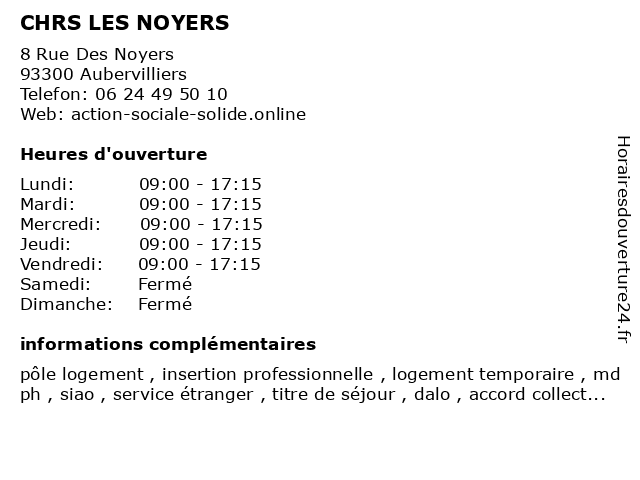 CHRS LES NOYERS

8 Rue Des Noyers
93300 Aubervilliers
Telefon: 06 24 49 50 10
Web: action-sociale-solide.online

Heures d'ouverture

| | |
|---|---|
| Lundi: | 09:00 - 17:15 |
| Mardi: | 09:00 - 17:15 |
| Mercredi: | 09:00 - 17:15 |
| Jeudi: | 09:00 - 17:15 |
| Vendredi: | 09:00 - 17:15 |
| Samedi: | Fermé |
| Dimanche: | Fermé |

informations complémentaires

pôle logement , insertion professionnelle , logement temporaire , md ph , siao , service étranger , titre de séjour , dalo , accord collect...

Horairesdouverture24.fr